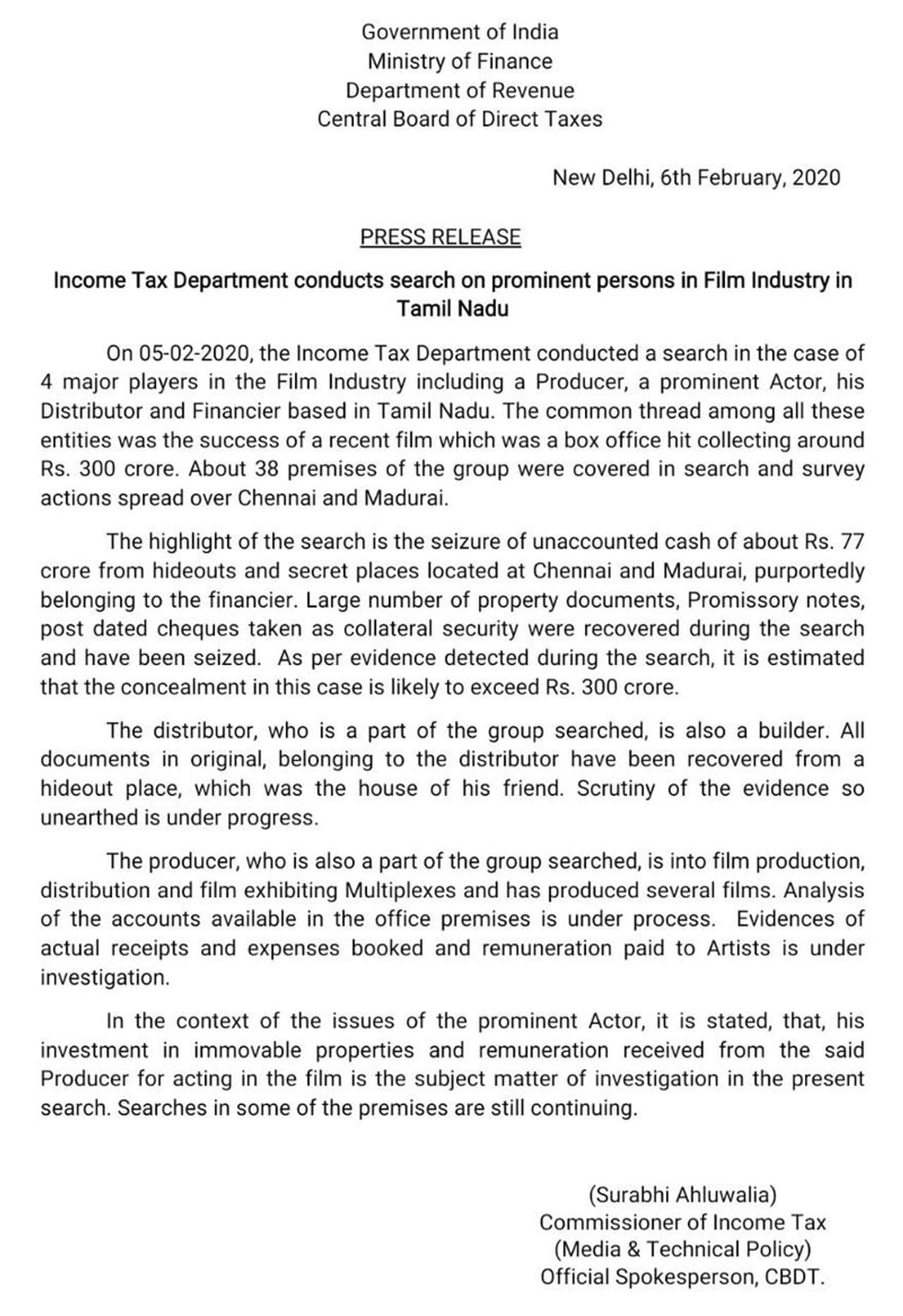 Government of India
Ministry of Finance
Department of Revenue
Central Board of Direct Taxes

New Delhi, 6th February, 2020

PRESS RELEASE

Income Tax Department conducts search on prominent persons in Film Industry in Tamil Nadu

On 05-02-2020, the Income Tax Department conducted a search in the case of 4 major players in the Film Industry including a Producer, a prominent Actor, his Distributor and Financier based in Tamil Nadu. The common thread among all these entities was the success of a recent film which was a box office hit collecting around Rs. 300 crore. About 38 premises of the group were covered in search and survey actions spread over Chennai and Madurai.

The highlight of the search is the seizure of unaccounted cash of about Rs. 77 crore from hideouts and secret places located at Chennai and Madurai, purportedly belonging to the financier. Large number of property documents, Promissory notes, post dated cheques taken as collateral security were recovered during the search and have been seized. As per evidence detected during the search, it is estimated that the concealment in this case is likely to exceed Rs. 300 crore.

The distributor, who is a part of the group searched, is also a builder. All documents in original, belonging to the distributor have been recovered from a hideout place, which was the house of his friend. Scrutiny of the evidence so unearthed is under progress.

The producer, who is also a part of the group searched, is into film production, distribution and film exhibiting Multiplexes and has produced several films. Analysis of the accounts available in the office premises is under process. Evidences of actual receipts and expenses booked and remuneration paid to Artists is under investigation.

In the context of the issues of the prominent Actor, it is stated, that, his investment in immovable properties and remuneration received from the said Producer for acting in the film is the subject matter of investigation in the present search. Searches in some of the premises are still continuing.

(Surabhi Ahluwalia)
Commissioner of Income Tax
(Media & Technical Policy)
Official Spokesperson, CBDT.